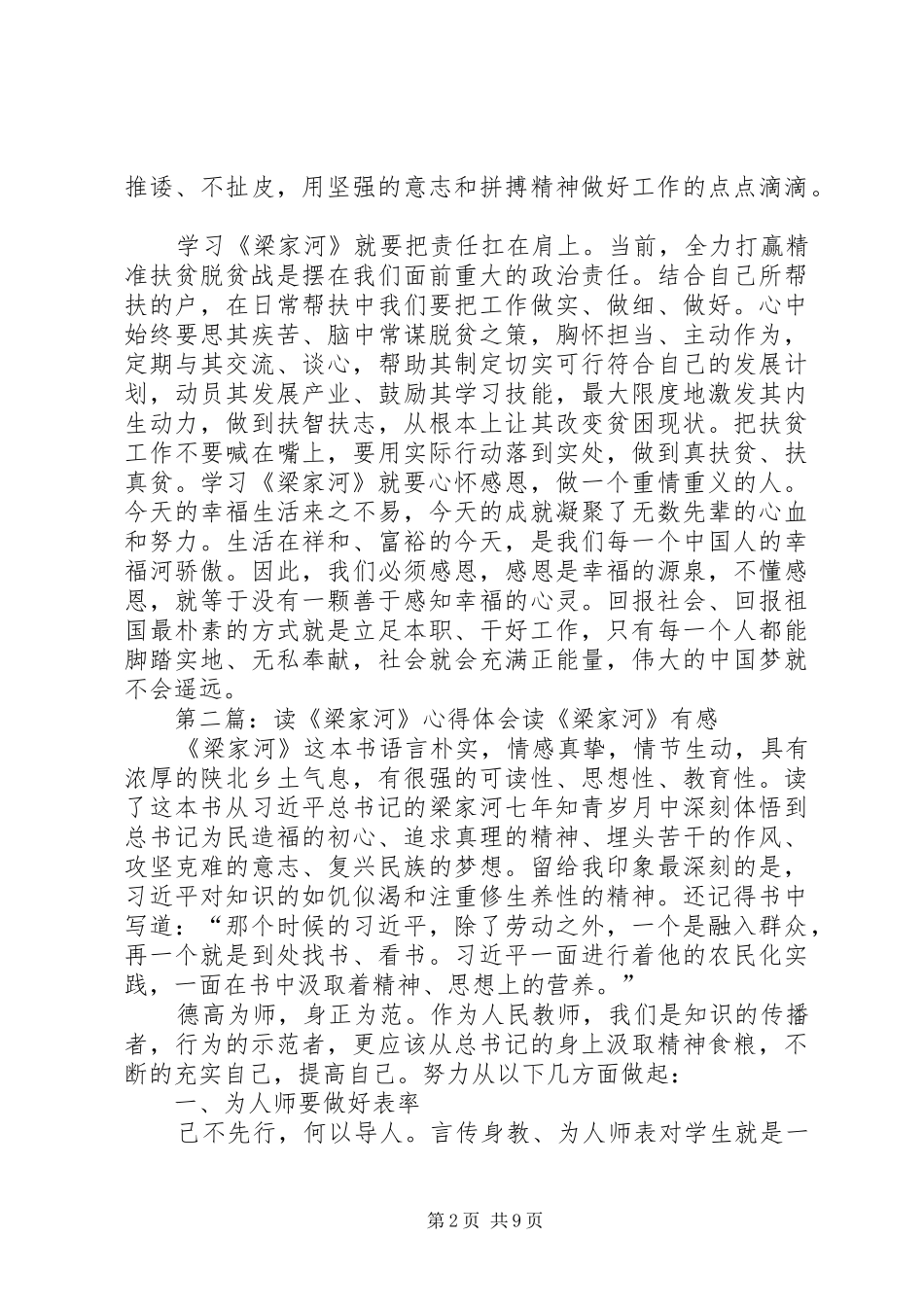 推诿、不扯皮，用坚强的意志和拼搏精神做好工作的点点滴滴。

学习《梁家河》就要把责任扛在肩上。当前，全力打赢精准扶贫脱贫战是摆在我们面前重大的政治责任。结合自己所帮扶的户，在日常帮扶中我们要把工作做实、做细、做好。心中始终要思其疾苦、脑中常谋脱贫之策，胸怀担当、主动作为，定期与其交流、谈心，帮助其制定切实可行符合自己的发展计划，动员其发展产业、鼓励其学习技能，最大限度地激发其内生动力，做到扶智扶志，从根本上让其改变贫困现状。把扶贫工作不要喊在嘴上，要用实际行动落到实处，做到真扶贫、扶真贫。学习《梁家河》就要心怀感恩，做一个重情重义的人。今天的幸福生活来之不易，今天的成就凝聚了无数先辈的心血和努力。生活在祥和、富裕的今天，是我们每一个中国人的幸福河骄傲。因此，我们必须感恩，感恩是幸福的源泉，不懂感恩，就等于没有一颗善于感知幸福的心灵。回报社会、回报祖国最朴素的方式就是立足本职、干好工作，只有每一个人都能脚踏实地、无私奉献，社会就会充满正能量，伟大的中国梦就不会遥远。
第二篇：读《梁家河》心得体会读《梁家河》有感
《梁家河》这本书语言朴实，情感真挚，情节生动，具有浓厚的陕北乡土气息，有很强的可读性、思想性、教育性。读了这本书从习近平总书记的梁家河七年知青岁月中深刻体悟到总书记为民造福的初心、追求真理的精神、埋头苦干的作风、攻坚克难的意志、复兴民族的梦想。留给我印象最深刻的是，习近平对知识的如饥似渴和注重修生养性的精神。还记得书中写道：“那个时候的习近平，除了劳动之外，一个是融入群众，再一个就是到处找书、看书。习近平一面进行着他的农民化实践，一面在书中汲取着精神、思想上的营养。”
德高为师，身正为范。作为人民教师，我们是知识的传播者，行为的示范者，更应该从总书记的身上汲取精神食粮，不断的充实自己，提高自己。努力从以下几方面做起：
一、为人师要做好表率
己不先行，何以导人。言传身教、为人师表对学生就是一

第2页 共9页